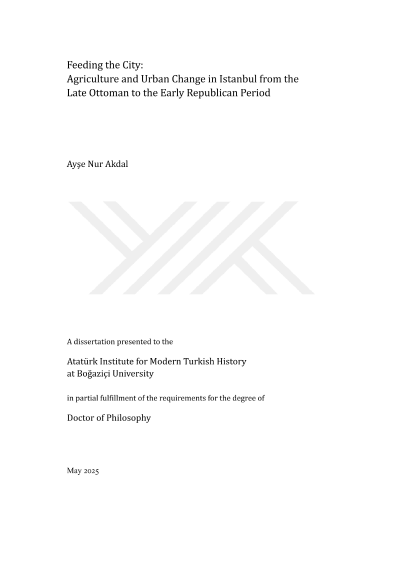 Feeding the City:
Agriculture and Urban Change in Istanbul from the Late Ottoman to the Early Republican Period

Ayşe Nur Akdal

A dissertation presented to the

Atatürk Institute for Modern Turkish History
at Boğaziçi University

in partial fulfillment of the requirements for the degree of

Doctor of Philosophy

May 2025